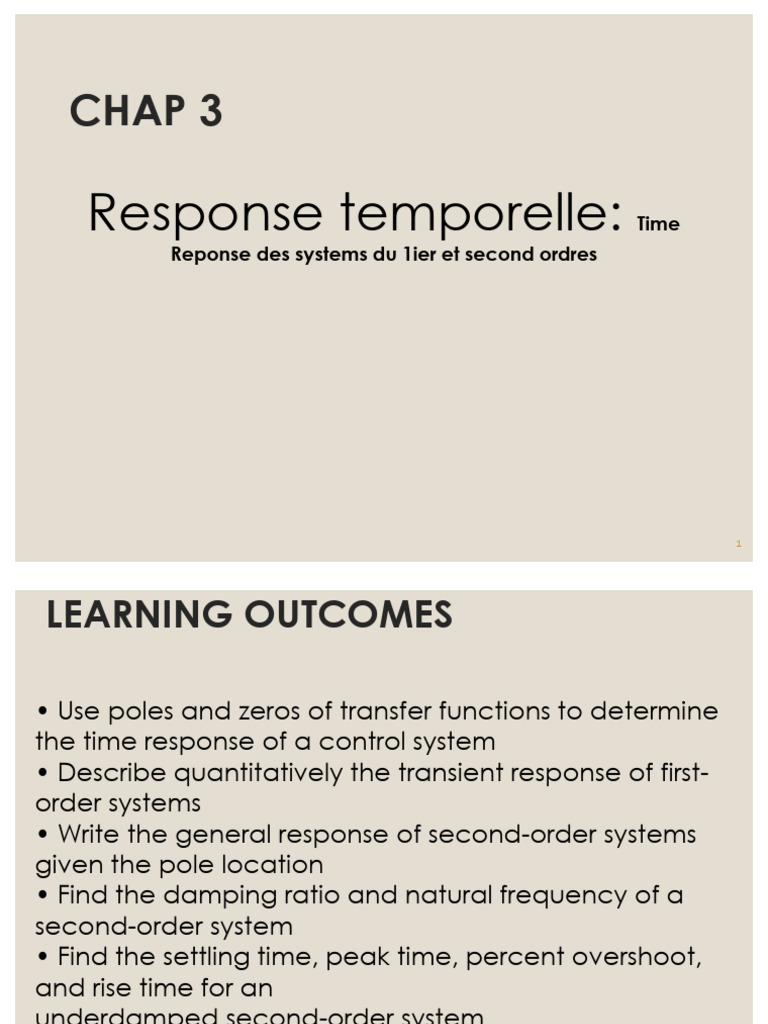 CHAP 3

Response temporelle: Time

Reponse des systems du 1ier et second ordres

1

LEARNING OUTCOMES

• Use poles and zeros of transfer functions to determine the time response of a control system
• Describe quantitatively the transient response of first-order systems
• Write the general response of second-order systems given the pole location
• Find the damping ratio and natural frequency of a second-order system
• Find the settling time, peak time, percent overshoot, and rise time for an
underdamped second-order system